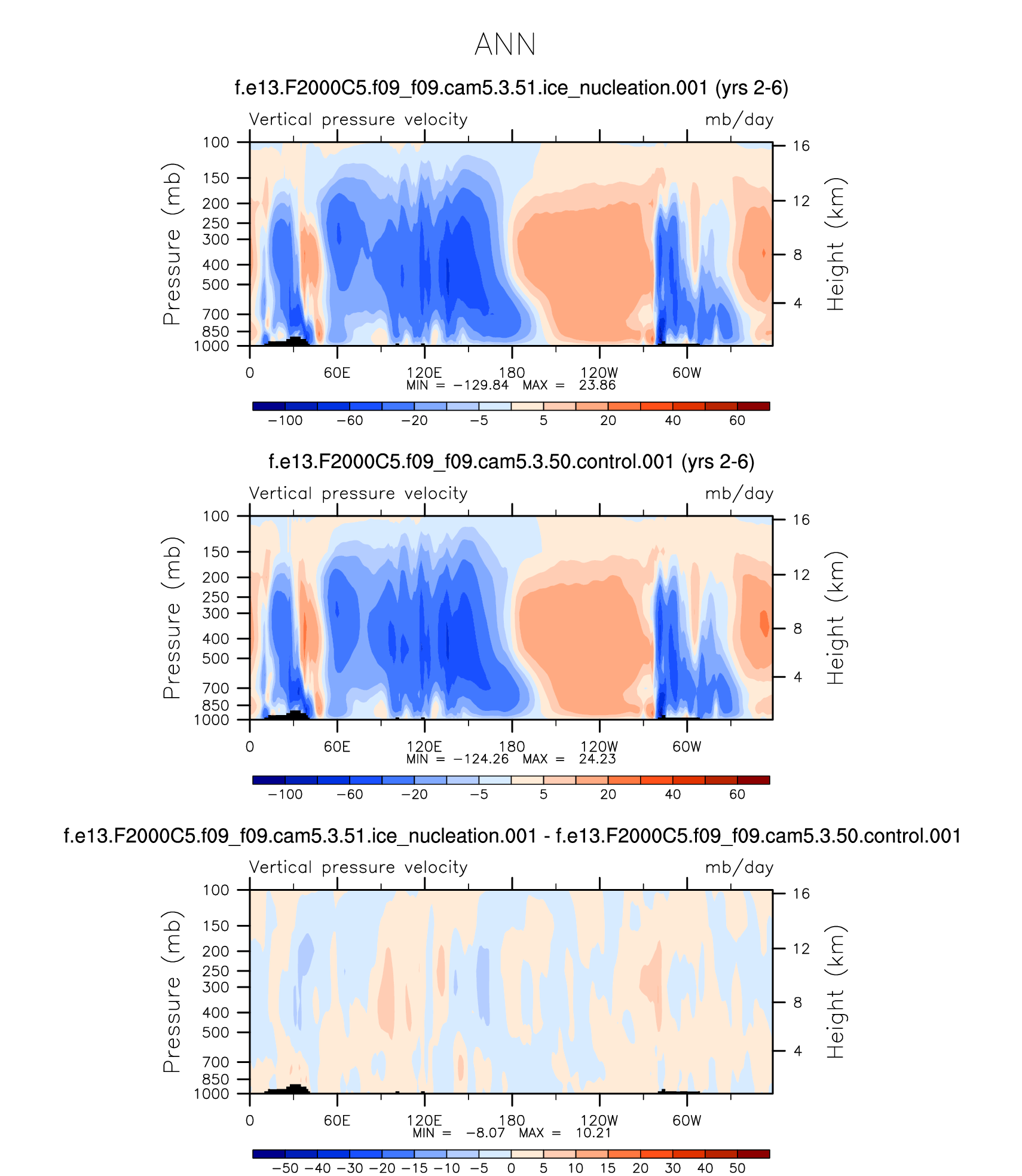 ANN

f.e13.F2000C5.f09_f09.cam5.3.51.ice_nucleation.001 (yrs 2-6)

Vertical pressure velocity mb/day

Pressure (mb)
100
150
200
250
300
400
500
700
850
1000

Height (km)
16
12
8
4

0 60E 120E 180 120W 60W
MIN = −129.84 MAX = 23.86

−100 −60 −20 −5 5 20 40 60

f.e13.F2000C5.f09_f09.cam5.3.50.control.001 (yrs 2-6)

Vertical pressure velocity mb/day

Pressure (mb)
100
150
200
250
300
400
500
700
850
1000

Height (km)
16
12
8
4

0 60E 120E 180 120W 60W
MIN = −124.26 MAX = 24.23

−100 −60 −20 −5 5 20 40 60

f.e13.F2000C5.f09_f09.cam5.3.51.ice_nucleation.001 - f.e13.F2000C5.f09_f09.cam5.3.50.control.001

Vertical pressure velocity mb/day

Pressure (mb)
100
150
200
250
300
400
500
700
850
1000

Height (km)
16
12
8
4

0 60E 120E 180 120W 60W
MIN = −8.07 MAX = 10.21

−50 −40 −30 −20 −15 −10 −5 0 5 10 15 20 30 40 50